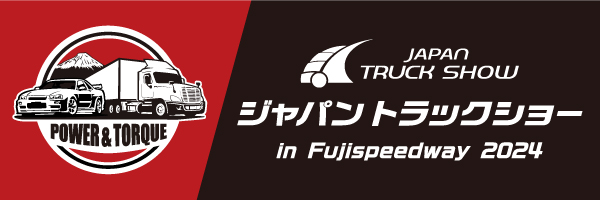 POWER & TORQUE

JAPAN TRUCK SHOW

ジャパントラックショー

in Fujispeedway 2024